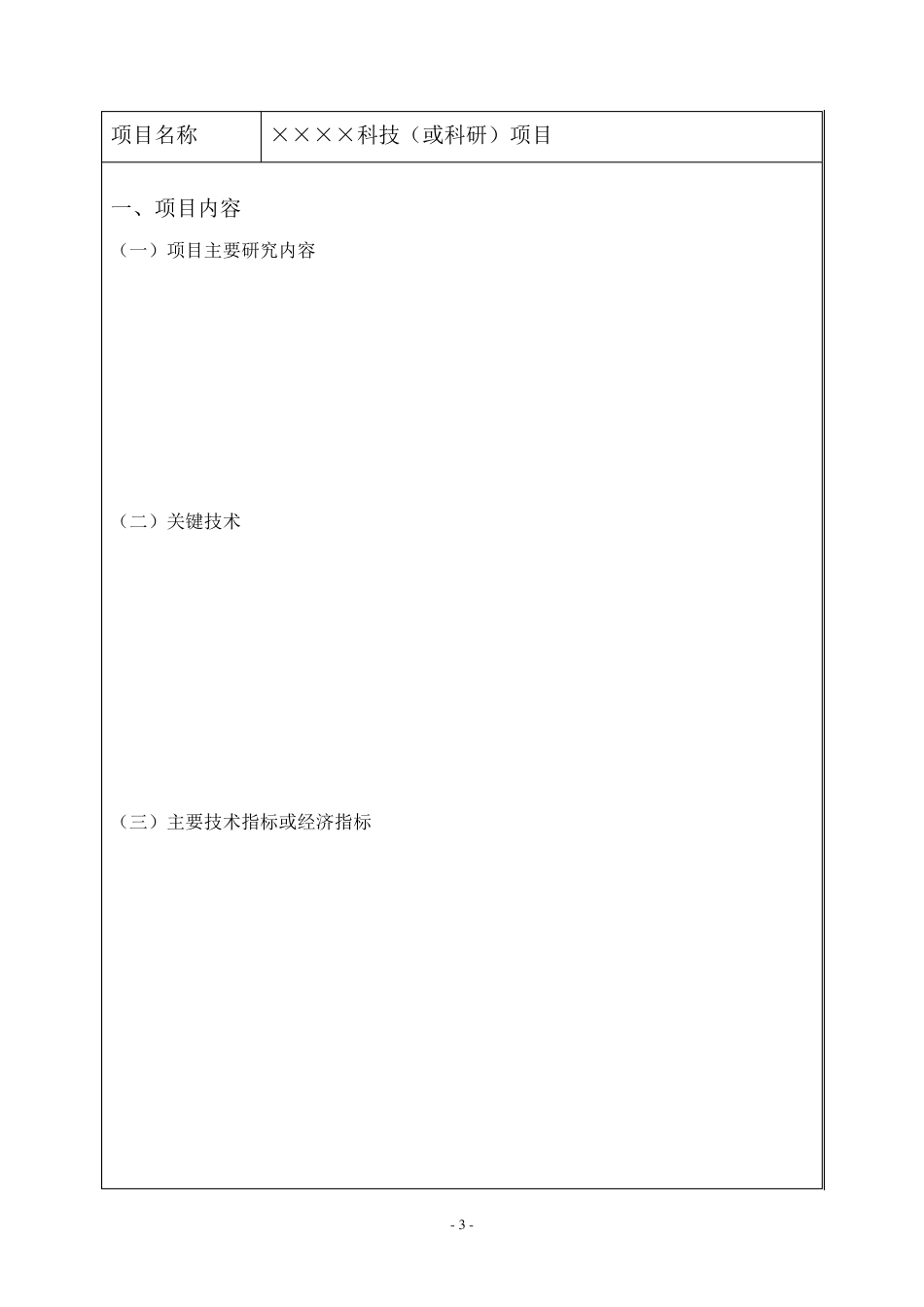 | 项目名称 | ××××科技（或科研）项目 |
|---|---|

一、项目内容

（一）项目主要研究内容

（二）关键技术

（三）主要技术指标或经济指标

- 3 -